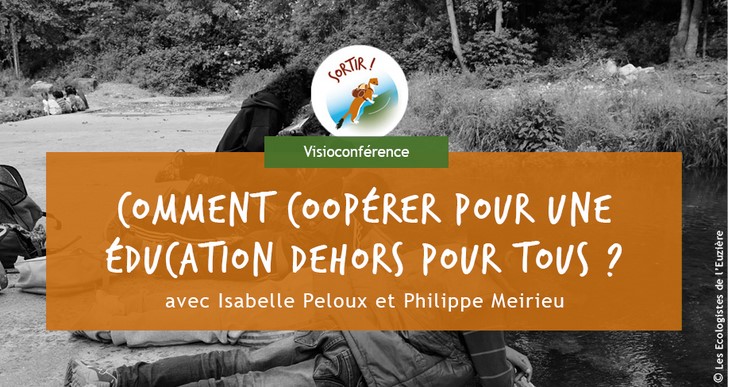 SORTIR !

Visioconférence

COMMENT COOPÉRER POUR UNE ÉDUCATION DEHORS POUR TOUS ?

avec Isabelle Peloux et Philippe Meirieu

© Les Ecologistes de l'Euzière